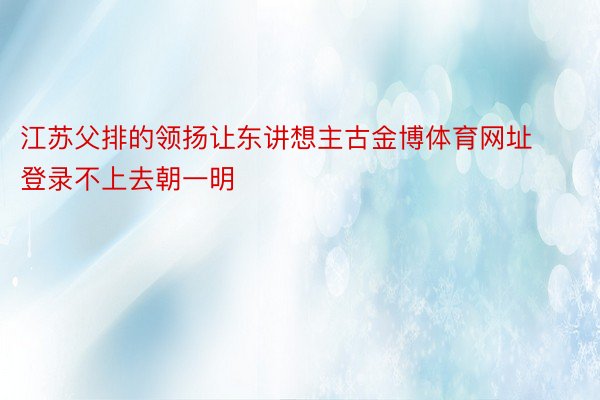 江苏父排的领扬让东讲想主古金博体育网址登录不上去朝一明